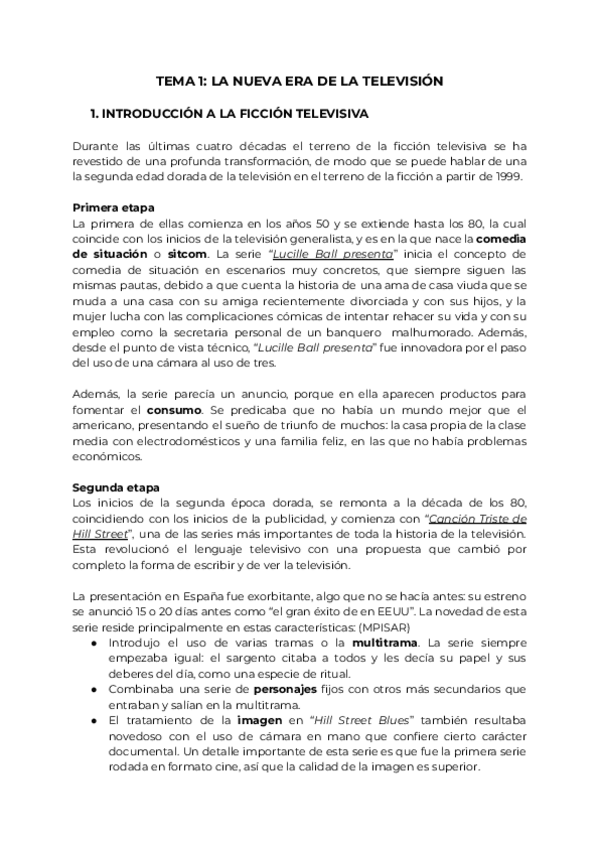 TEMA 1: LA NUEVA ERA DE LA TELEVISIÓN

1. INTRODUCCIÓN A LA FICCIÓN TELEVISIVA

Durante las últimas cuatro décadas el terreno de la ficción televisiva se ha revestido de una profunda transformación, de modo que se puede hablar de una la segunda edad dorada de la televisión en el terreno de la ficción a partir de 1999.

Primera etapa
La primera de ellas comienza en los años 50 y se extiende hasta los 80, la cual coincide con los inicios de la televisión generalista, y es en la que nace la comedia de situación o sitcom. La serie "Lucille Ball presenta" inicia el concepto de comedia de situación en escenarios muy concretos, que siempre siguen las mismas pautas, debido a que cuenta la historia de una ama de casa viuda que se muda a una casa con su amiga recientemente divorciada y con sus hijos, y la mujer lucha con las complicaciones cómicas de intentar rehacer su vida y con su empleo como la secretaria personal de un banquero malhumorado. Además, desde el punto de vista técnico, "Lucille Ball presenta" fue innovadora por el paso del uso de una cámara al uso de tres.

Además, la serie parecía un anuncio, porque en ella aparecen productos para fomentar el consumo. Se predicaba que no había un mundo mejor que el americano, presentando el sueño de triunfo de muchos: la casa propia de la clase media con electrodomésticos y una familia feliz, en las que no había problemas económicos.

Segunda etapa
Los inicios de la segunda época dorada, se remonta a la década de los 80, coincidiendo con los inicios de la publicidad, y comienza con "Canción Triste de Hill Street", una de las series más importantes de toda la historia de la televisión. Esta revolucionó el lenguaje televisivo con una propuesta que cambió por completo la forma de escribir y de ver la televisión.

La presentación en España fue exorbitante, algo que no se hacía antes: su estreno se anunció 15 o 20 días antes como "el gran éxito de en EEUU". La novedad de esta serie reside principalmente en estas características: (MPISAR)
● Introdujo el uso de varias tramas o la multitrama. La serie siempre empezaba igual: el sargento citaba a todos y les decía su papel y sus deberes del día, como una especie de ritual.
● Combinaba una serie de personajes fijos con otros más secundarios que entraban y salían en la multitrama.
● El tratamiento de la imagen en "Hill Street Blues" también resultaba novedoso con el uso de cámara en mano que confiere cierto carácter documental. Un detalle importante de esta serie es que fue la primera serie rodada en formato cine, así que la calidad de la imagen es superior.